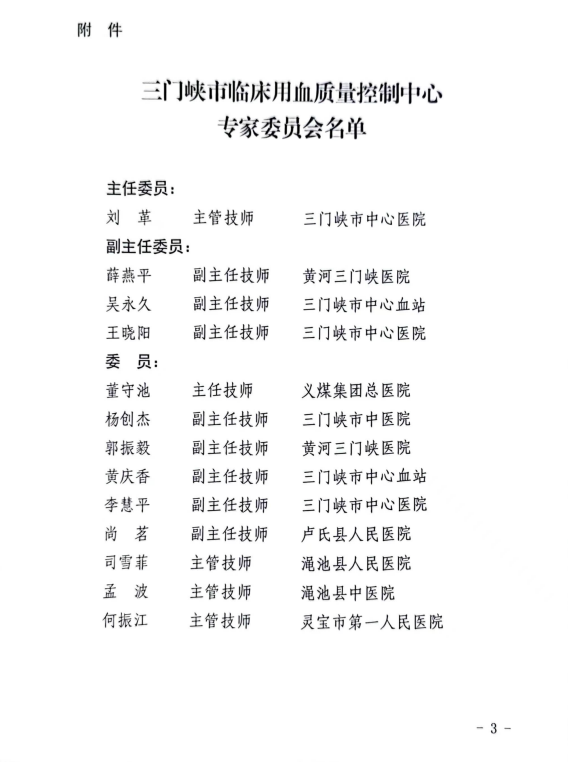 附 件

三门峡市临床用血质量控制中心
专家委员会名单

主任委员：
刘 革 主管技师 三门峡市中心医院
副主任委员：
薛燕平 副主任技师 黄河三门峡医院
吴永久 副主任技师 三门峡市中心血站
王晓阳 副主任技师 三门峡市中心医院
委 员：
董守池 主任技师 义煤集团总医院
杨创杰 副主任技师 三门峡市中医院
郭振毅 副主任技师 黄河三门峡医院
黄庆香 副主任技师 三门峡市中心血站
李慧平 副主任技师 三门峡市中心医院
尚 茗 副主任技师 卢氏县人民医院
司雪菲 主管技师 渑池县人民医院
孟 波 主管技师 渑池县中医院
何振江 主管技师 灵宝市第一人民医院

- 3 -